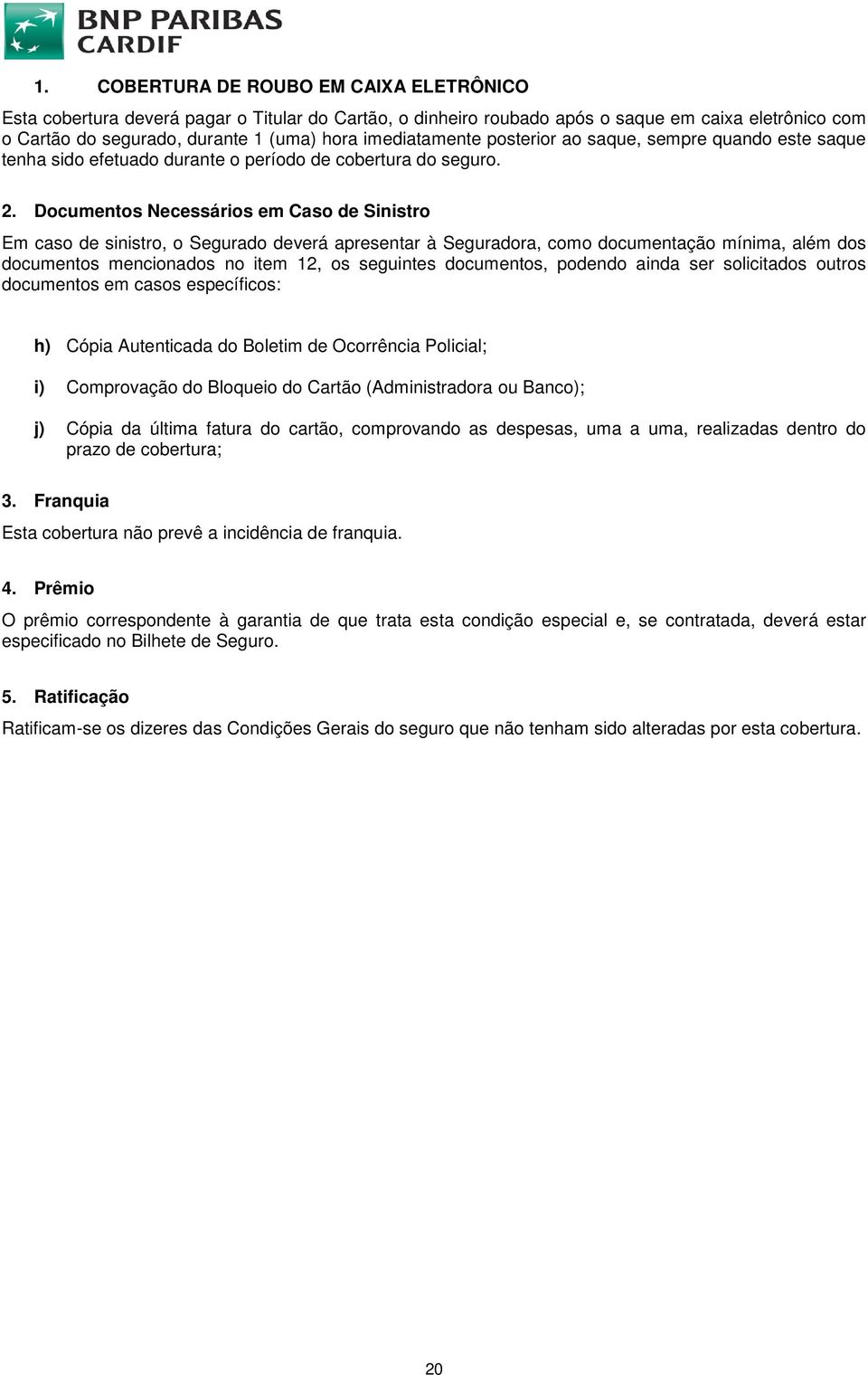 BNP PARIBAS
CARDIF

1. COBERTURA DE ROUBO EM CAIXA ELETRÔNICO

Esta cobertura deverá pagar o Titular do Cartão, o dinheiro roubado após o saque em caixa eletrônico com o Cartão do segurado, durante 1 (uma) hora imediatamente posterior ao saque, sempre quando este saque tenha sido efetuado durante o período de cobertura do seguro.

2. Documentos Necessários em Caso de Sinistro

Em caso de sinistro, o Segurado deverá apresentar à Seguradora, como documentação mínima, além dos documentos mencionados no item 12, os seguintes documentos, podendo ainda ser solicitados outros documentos em casos específicos:

h) Cópia Autenticada do Boletim de Ocorrência Policial;

i) Comprovação do Bloqueio do Cartão (Administradora ou Banco);

j) Cópia da última fatura do cartão, comprovando as despesas, uma a uma, realizadas dentro do prazo de cobertura;

3. Franquia

Esta cobertura não prevê a incidência de franquia.

4. Prêmio

O prêmio correspondente à garantia de que trata esta condição especial e, se contratada, deverá estar especificado no Bilhete de Seguro.

5. Ratificação

Ratificam-se os dizeres das Condições Gerais do seguro que não tenham sido alteradas por esta cobertura.

20